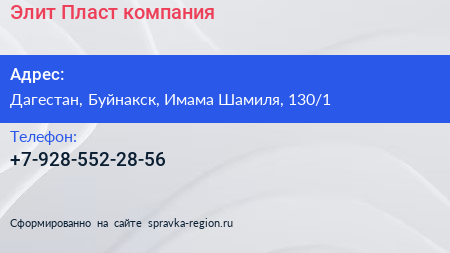 Элит Пласт компания

Адрес:
Дагестан, Буйнакск, Имама Шамиля, 130/1

Телефон:
+7-928-552-28-56

Сформированно на сайте spravka-region.ru